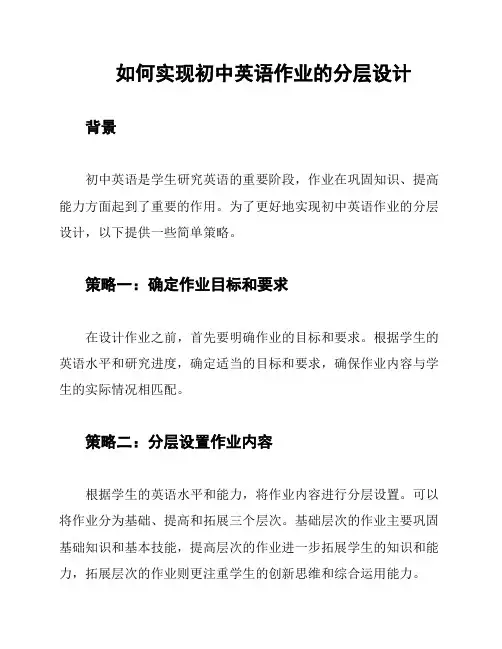 如何实现初中英语作业的分层设计

背景

初中英语是学生研究英语的重要阶段，作业在巩固知识、提高能力方面起到了重要的作用。为了更好地实现初中英语作业的分层设计，以下提供一些简单策略。

策略一：确定作业目标和要求

在设计作业之前，首先要明确作业的目标和要求。根据学生的英语水平和研究进度，确定适当的目标和要求，确保作业内容与学生的实际情况相匹配。

策略二：分层设置作业内容

根据学生的英语水平和能力，将作业内容进行分层设置。可以将作业分为基础、提高和拓展三个层次。基础层次的作业主要巩固基础知识和基本技能，提高层次的作业进一步拓展学生的知识和能力，拓展层次的作业则更注重学生的创新思维和综合运用能力。